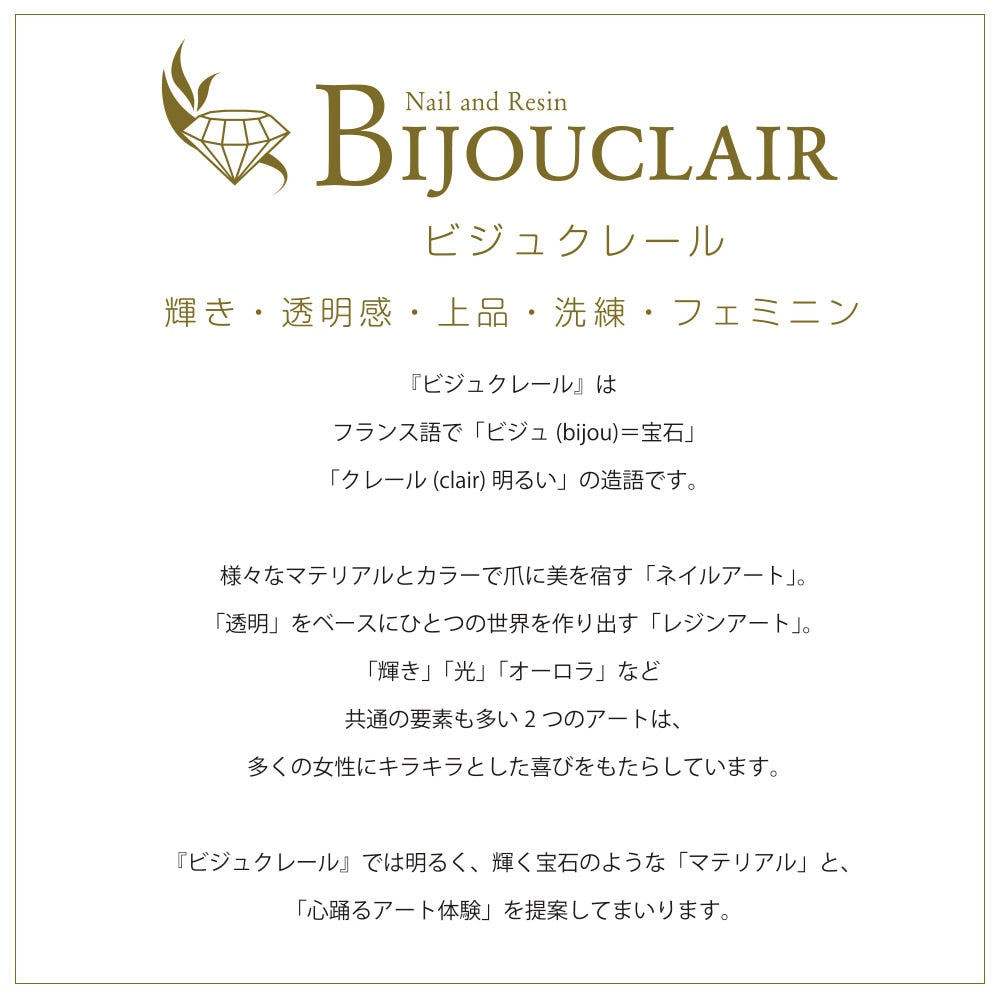 Nail and Resin
BIJOUCLAIR
ビジュクレール

輝き・透明感・上品・洗練・フェミニン

『ビジュクレール』は
フランス語で「ビジュ (bijou)＝宝石」
「クレール (clair) 明るい」の造語です。

様々なマテリアルとカラーで爪に美を宿す「ネイルアート」。
「透明」をベースにひとつの世界を作り出す「レジンアート」。
「輝き」「光」「オーロラ」など
共通の要素も多い 2 つのアートは、
多くの女性にキラキラとした喜びをもたらしています。

『ビジュクレール』では明るく、輝く宝石のような「マテリアル」と、
「心踊るアート体験」を提案してまいります。